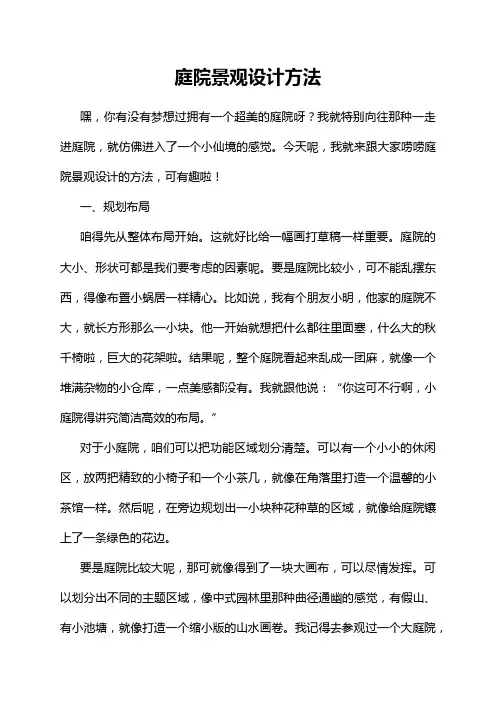 庭院景观设计方法

嘿，你有没有梦想过拥有一个超美的庭院呀？我就特别向往那种一走进庭院，就仿佛进入了一个小仙境的感觉。今天呢，我就来跟大家唠唠庭院景观设计的方法，可有趣啦！

一、规划布局

咱得先从整体布局开始。这就好比给一幅画打草稿一样重要。庭院的大小、形状可都是我们要考虑的因素呢。要是庭院比较小，可不能乱摆东西，得像布置小蜗居一样精心。比如说，我有个朋友小明，他家的庭院不大，就长方形那么一小块。他一开始就想把什么都往里面塞，什么大的秋千椅啦，巨大的花架啦。结果呢，整个庭院看起来乱成一团麻，就像一个堆满杂物的小仓库，一点美感都没有。我就跟他说：“你这可不行啊，小庭院得讲究简洁高效的布局。”

对于小庭院，咱们可以把功能区域划分清楚。可以有一个小小的休闲区，放两把精致的小椅子和一个小茶几，就像在角落里打造一个温馨的小茶馆一样。然后呢，在旁边规划出一小块种花种草的区域，就像给庭院镶上了一条绿色的花边。

要是庭院比较大呢，那可就像得到了一块大画布，可以尽情发挥。可以划分出不同的主题区域，像中式园林里那种曲径通幽的感觉，有假山、有小池塘，就像打造一个缩小版的山水画卷。我记得去参观过一个大庭院，